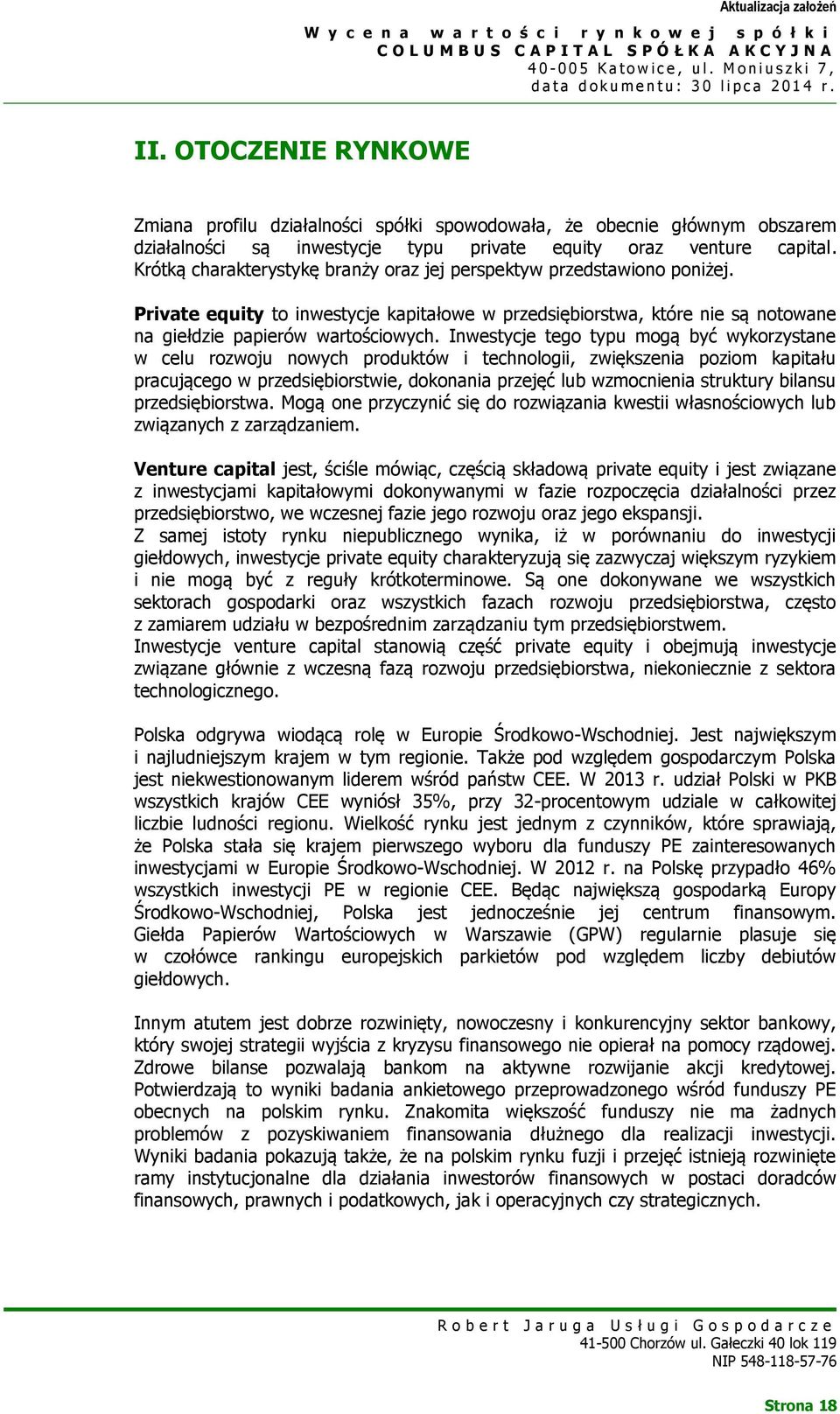 Aktualizacja założeń
Wycena wartości rynkowej spółki
COLUMBUS CAPITAL SPÓŁKA AKCYJNA
40-005 Katowice, ul. Moniuszki 7,
data dokumentu: 30 lipca 2014 r.

II. OTOCZENIE RYNKOWE

Zmiana profilu działalności spółki spowodowała, że obecnie głównym obszarem działalności są inwestycje typu private equity oraz venture capital. Krótką charakterystykę branży oraz jej perspektyw przedstawiono poniżej.

Private equity to inwestycje kapitałowe w przedsiębiorstwa, które nie są notowane na giełdzie papierów wartościowych. Inwestycje tego typu mogą być wykorzystane w celu rozwoju nowych produktów i technologii, zwiększenia poziom kapitału pracującego w przedsiębiorstwie, dokonania przejęć lub wzmocnienia struktury bilansu przedsiębiorstwa. Mogą one przyczynić się do rozwiązania kwestii własnościowych lub związanych z zarządzaniem.

Venture capital jest, ściśle mówiąc, częścią składową private equity i jest związane z inwestycjami kapitałowymi dokonywanymi w fazie rozpoczęcia działalności przez przedsiębiorstwo, we wczesnej fazie jego rozwoju oraz jego ekspansji.
Z samej istoty rynku niepublicznego wynika, iż w porównaniu do inwestycji giełdowych, inwestycje private equity charakteryzują się zazwyczaj większym ryzykiem i nie mogą być z reguły krótkoterminowe. Są one dokonywane we wszystkich sektorach gospodarki oraz wszystkich fazach rozwoju przedsiębiorstwa, często z zamiarem udziału w bezpośrednim zarządzaniu tym przedsiębiorstwem.
Inwestycje venture capital stanowią część private equity i obejmują inwestycje związane głównie z wczesną fazą rozwoju przedsiębiorstwa, niekoniecznie z sektora technologicznego.

Polska odgrywa wiodącą rolę w Europie Środkowo-Wschodniej. Jest największym i najludniejszym krajem w tym regionie. Także pod względem gospodarczym Polska jest niekwestionowanym liderem wśród państw CEE. W 2013 r. udział Polski w PKB wszystkich krajów CEE wyniósł 35%, przy 32-procentowym udziale w całkowitej liczbie ludności regionu. Wielkość rynku jest jednym z czynników, które sprawiają, że Polska stała się krajem pierwszego wyboru dla funduszy PE zainteresowanych inwestycjami w Europie Środkowo-Wschodniej. W 2012 r. na Polskę przypadło 46% wszystkich inwestycji PE w regionie CEE. Będąc największą gospodarką Europy Środkowo-Wschodniej, Polska jest jednocześnie jej centrum finansowym. Giełda Papierów Wartościowych w Warszawie (GPW) regularnie plasuje się w czołówce rankingu europejskich parkietów pod względem liczby debiutów giełdowych.

Innym atutem jest dobrze rozwinięty, nowoczesny i konkurencyjny sektor bankowy, który swojej strategii wyjścia z kryzysu finansowego nie opierał na pomocy rządowej. Zdrowe bilanse pozwalają bankom na aktywne rozwijanie akcji kredytowej. Potwierdzają to wyniki badania ankietowego przeprowadzonego wśród funduszy PE obecnych na polskim rynku. Znakomita większość funduszy nie ma żadnych problemów z pozyskiwaniem finansowania dłużnego dla realizacji inwestycji. Wyniki badania pokazują także, że na polskim rynku fuzji i przejęć istnieją rozwinięte ramy instytucjonalne dla działania inwestorów finansowych w postaci doradców finansowych, prawnych i podatkowych, jak i operacyjnych czy strategicznych.

Robert Jaruga Usługi Gospodarcze
41-500 Chorzów ul. Gałeczki 40 lok 119
NIP 548-118-57-76

Strona 18